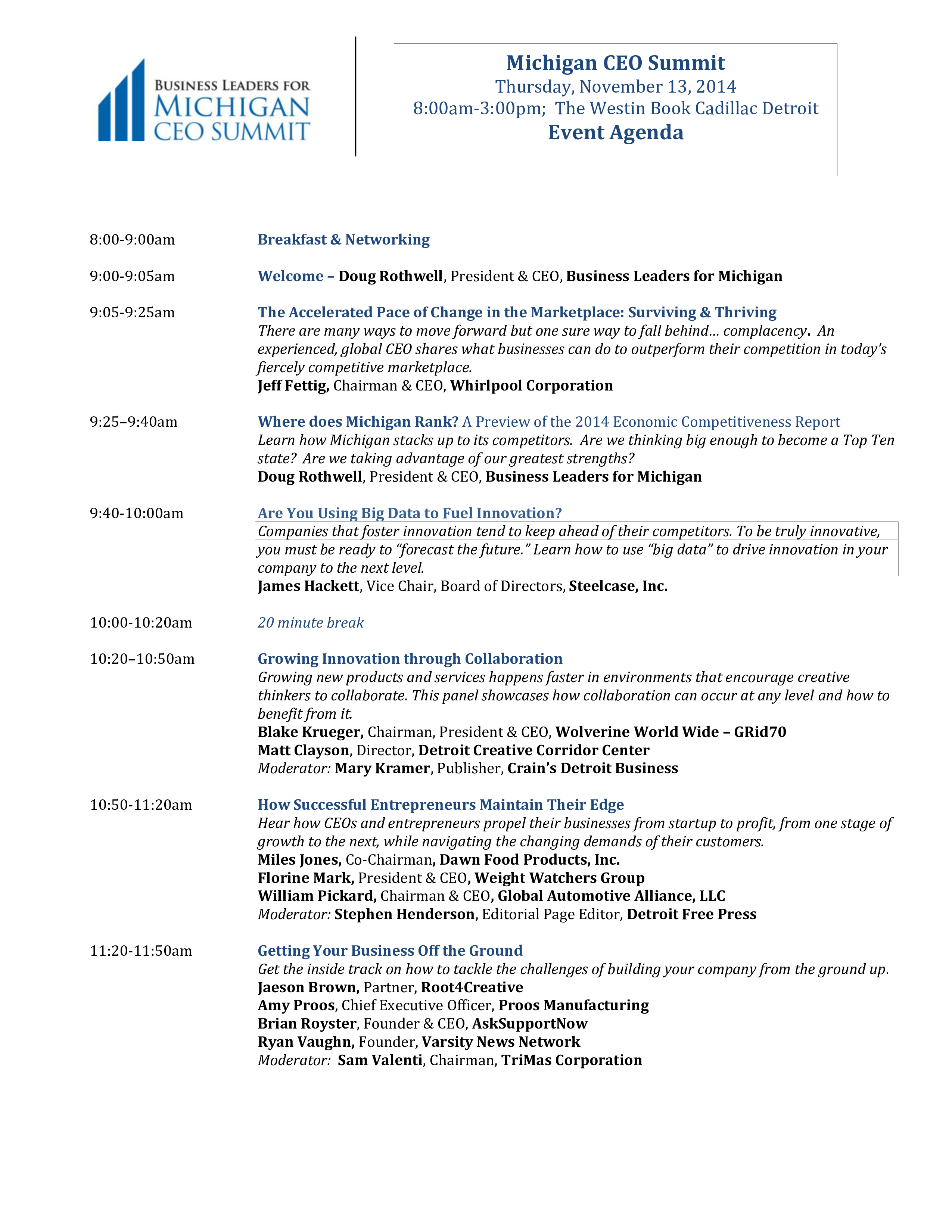 BUSINESS LEADERS FOR
MICHIGAN
CEO SUMMIT

Michigan CEO Summit
Thursday, November 13, 2014
8:00am-3:00pm; The Westin Book Cadillac Detroit
Event Agenda

8:00-9:00am Breakfast & Networking

9:00-9:05am Welcome – Doug Rothwell, President & CEO, Business Leaders for Michigan

9:05-9:25am The Accelerated Pace of Change in the Marketplace: Surviving & Thriving
There are many ways to move forward but one sure way to fall behind… complacency. An experienced, global CEO shares what businesses can do to outperform their competition in today's fiercely competitive marketplace.
Jeff Fettig, Chairman & CEO, Whirlpool Corporation

9:25–9:40am Where does Michigan Rank? A Preview of the 2014 Economic Competitiveness Report
Learn how Michigan stacks up to its competitors. Are we thinking big enough to become a Top Ten state? Are we taking advantage of our greatest strengths?
Doug Rothwell, President & CEO, Business Leaders for Michigan

9:40-10:00am Are You Using Big Data to Fuel Innovation?
Companies that foster innovation tend to keep ahead of their competitors. To be truly innovative, you must be ready to "forecast the future." Learn how to use "big data" to drive innovation in your company to the next level.
James Hackett, Vice Chair, Board of Directors, Steelcase, Inc.

10:00-10:20am 20 minute break

10:20–10:50am Growing Innovation through Collaboration
Growing new products and services happens faster in environments that encourage creative thinkers to collaborate. This panel showcases how collaboration can occur at any level and how to benefit from it.
Blake Krueger, Chairman, President & CEO, Wolverine World Wide – GRid70
Matt Clayson, Director, Detroit Creative Corridor Center
Moderator: Mary Kramer, Publisher, Crain's Detroit Business

10:50-11:20am How Successful Entrepreneurs Maintain Their Edge
Hear how CEOs and entrepreneurs propel their businesses from startup to profit, from one stage of growth to the next, while navigating the changing demands of their customers.
Miles Jones, Co-Chairman, Dawn Food Products, Inc.
Florine Mark, President & CEO, Weight Watchers Group
William Pickard, Chairman & CEO, Global Automotive Alliance, LLC
Moderator: Stephen Henderson, Editorial Page Editor, Detroit Free Press

11:20-11:50am Getting Your Business Off the Ground
Get the inside track on how to tackle the challenges of building your company from the ground up.
Jaeson Brown, Partner, Root4Creative
Amy Proos, Chief Executive Officer, Proos Manufacturing
Brian Royster, Founder & CEO, AskSupportNow
Ryan Vaughn, Founder, Varsity News Network
Moderator: Sam Valenti, Chairman, TriMas Corporation